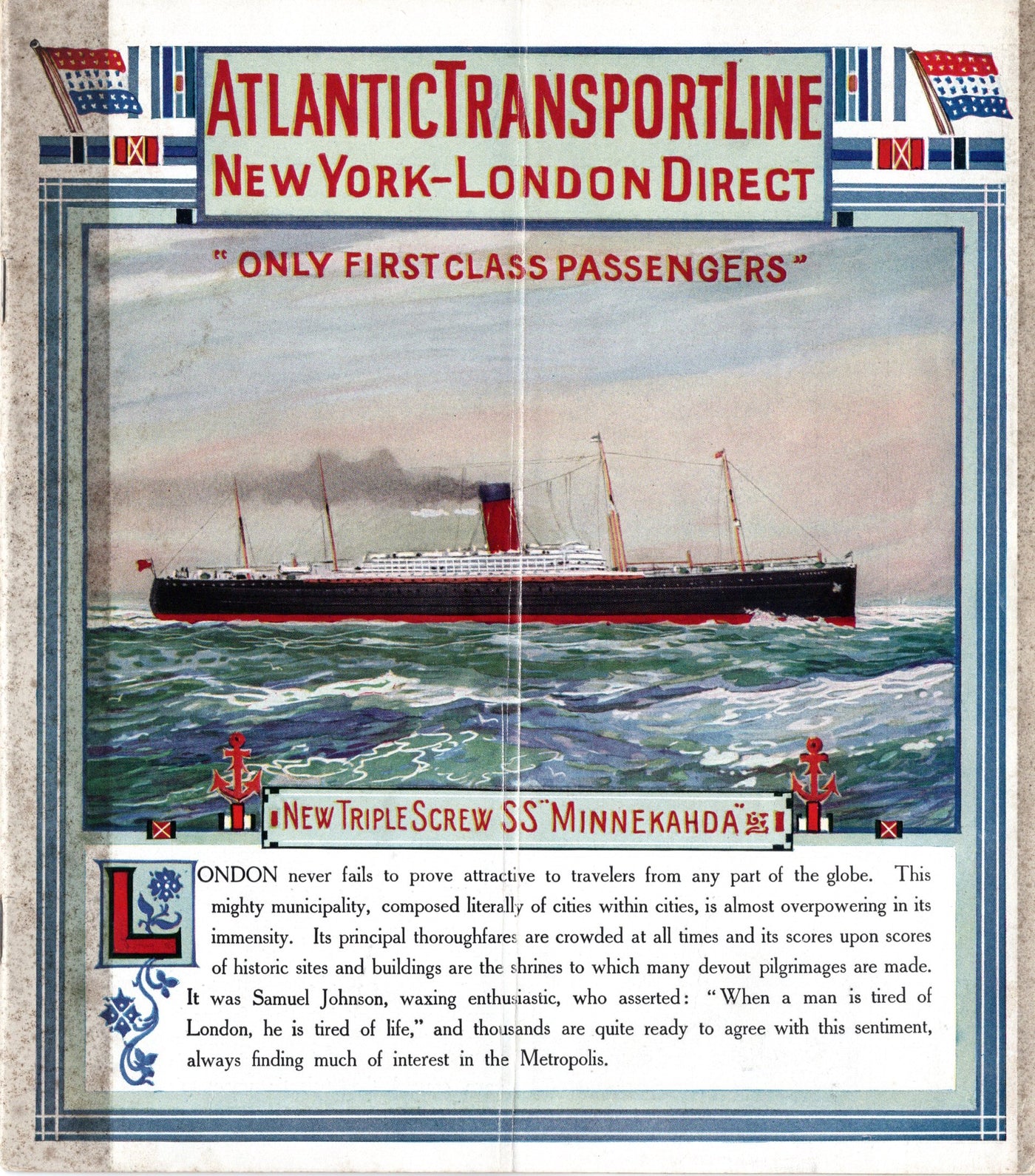 ATLANTIC TRANSPORT LINE
NEW YORK-LONDON DIRECT

"ONLY FIRST CLASS PASSENGERS"

NEW TRIPLE SCREW SS "MINNEKAHDA"

LONDON never fails to prove attractive to travelers from any part of the globe. This mighty municipality, composed literally of cities within cities, is almost overpowering in its immensity. Its principal thoroughfares are crowded at all times and its scores upon scores of historic sites and buildings are the shrines to which many devout pilgrimages are made. It was Samuel Johnson, waxing enthusiastic, who asserted: "When a man is tired of London, he is tired of life," and thousands are quite ready to agree with this sentiment, always finding much of interest in the Metropolis.